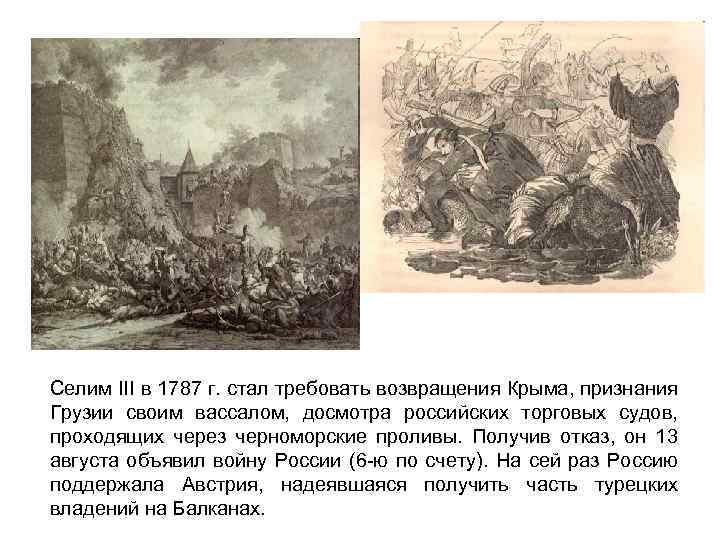 Селим III в 1787 г. стал требовать возвращения Крыма, признания Грузии своим вассалом, досмотра российских торговых судов, проходящих через черноморские проливы. Получив отказ, он 13 августа объявил войну России (6-ю по счету). На сей раз Россию поддержала Австрия, надеявшаяся получить часть турецких владений на Балканах.